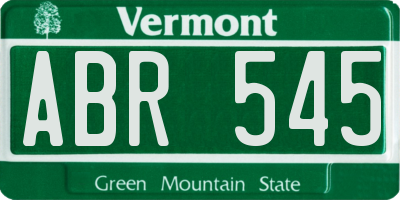 Vermont

ABR 545

Green Mountain State